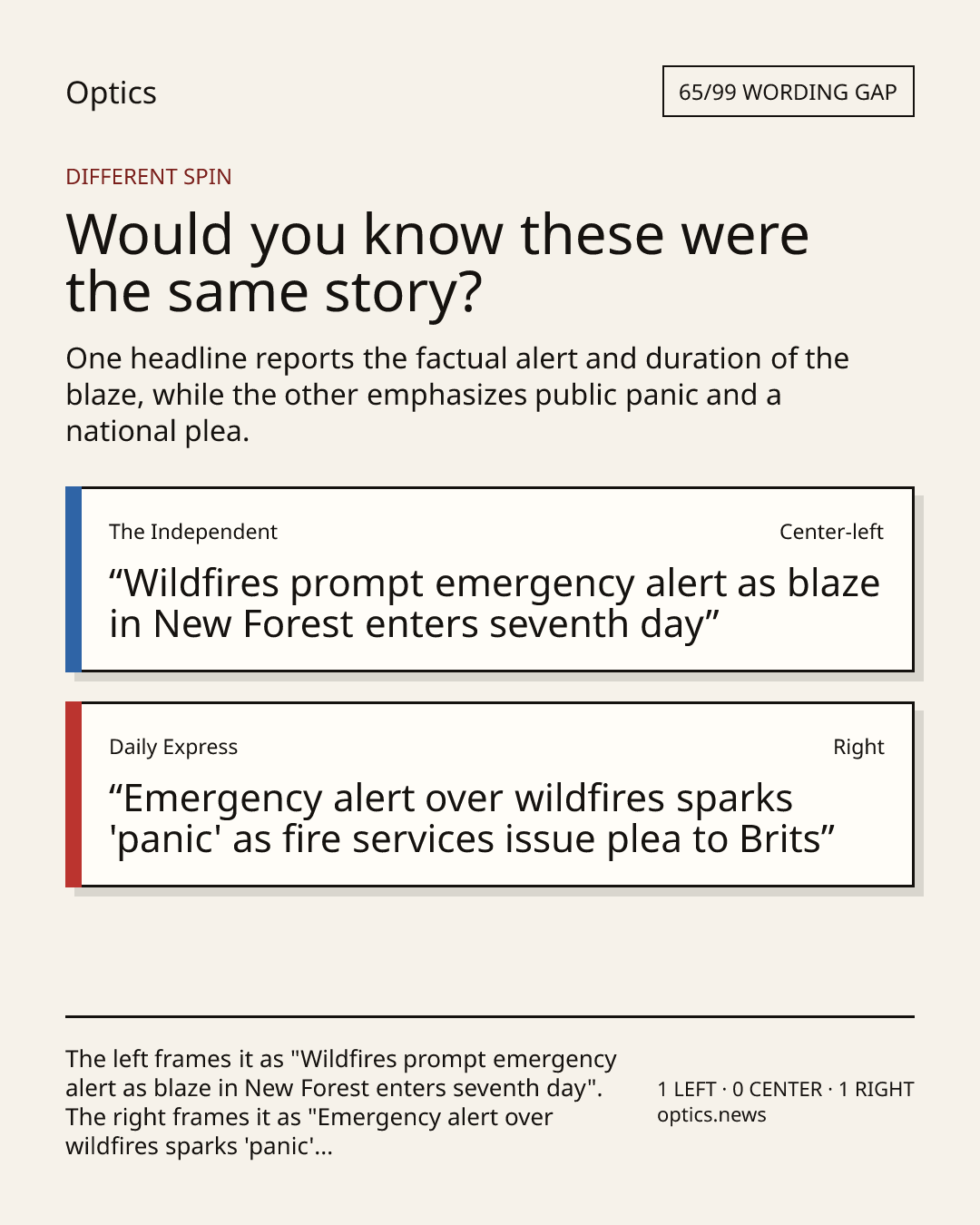 Optics

65/99 WORDING GAP

DIFFERENT SPIN

Would you know these were the same story?

One headline reports the factual alert and duration of the blaze, while the other emphasizes public panic and a national plea.

The Independent

Center-left

“Wildfires prompt emergency alert as blaze in New Forest enters seventh day”

Daily Express

Right

“Emergency alert over wildfires sparks 'panic' as fire services issue plea to Brits”

The left frames it as "Wildfires prompt emergency alert as blaze in New Forest enters seventh day". The right frames it as "Emergency alert over wildfires sparks 'panic'...

1 LEFT · 0 CENTER · 1 RIGHT
optics.news